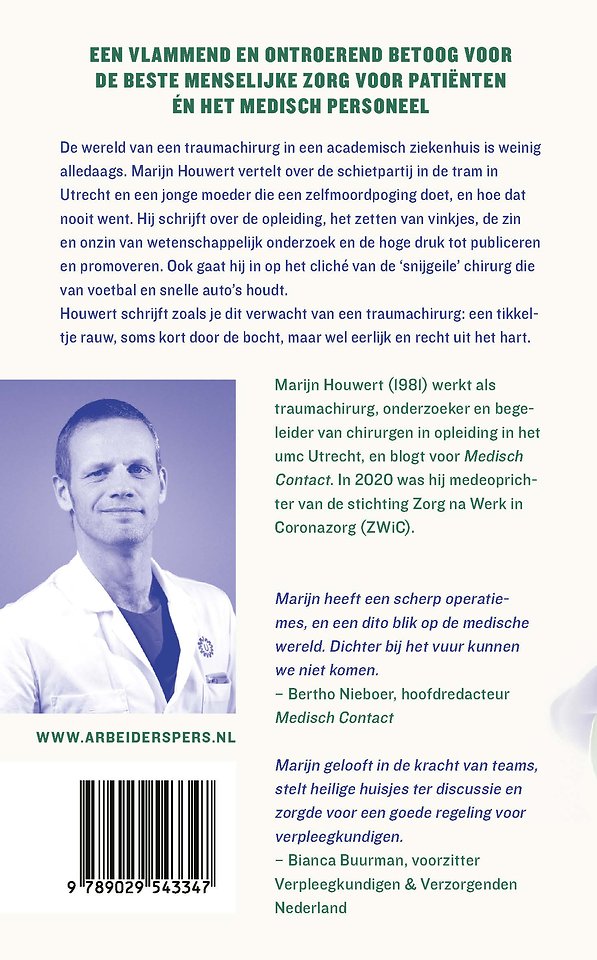 EEN VLAMMEND EN ONTROEREND BETOOG VOOR DE BESTE MENSELIJKE ZORG VOOR PATIËNTEN ÉN HET MEDISCH PERSONEEL

De wereld van een traumachirurg in een academisch ziekenhuis is weinig alledaags. Marijn Houwert vertelt over de schietpartij in de tram in Utrecht en een jonge moeder die een zelfmoordpoging doet, en hoe dat nooit went. Hij schrijft over de opleiding, het zetten van vinkjes, de zin en onzin van wetenschappelijk onderzoek en de hoge druk tot publiceren en promoveren. Ook gaat hij in op het cliché van de 'snijgeile' chirurg die van voetbal en snelle auto's houdt.
Houwert schrijft zoals je dit verwacht van een traumachirurg: een tikkeltje rauw, soms kort door de bocht, maar wel eerlijk en recht uit het hart.

Marijn Houwert (1981) werkt als traumachirurg, onderzoeker en begeleider van chirurgen in opleiding in het umc Utrecht, en blogt voor Medisch Contact. In 2020 was hij medeoprichter van de stichting Zorg na Werk in Coronazorg (ZWiC).

Marijn heeft een scherp operatiemes, en een dito blik op de medische wereld. Dichter bij het vuur kunnen we niet komen.
– Bertho Nieboer, hoofdredacteur Medisch Contact

Marijn gelooft in de kracht van teams, stelt heilige huisjes ter discussie en zorgde voor een goede regeling voor verpleegkundigen.
– Bianca Buurman, voorzitter Verpleegkundigen & Verzorgenden Nederland

WWW.ARBEIDERSPERS.NL

9 789029 543347